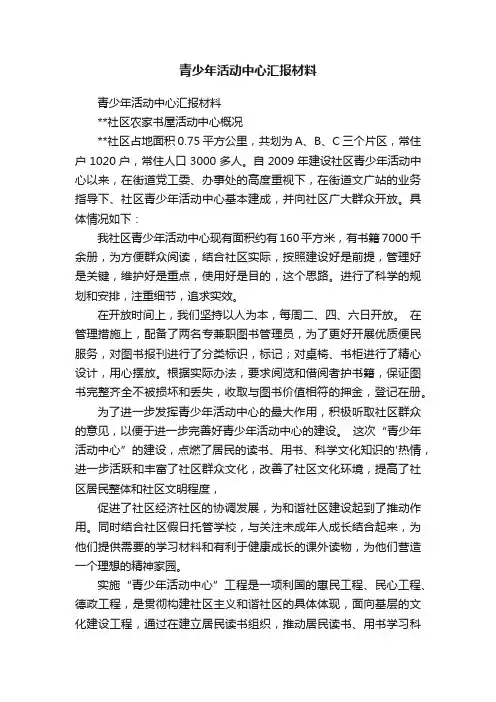 青少年活动中心汇报材料

青少年活动中心汇报材料

**社区农家书屋活动中心概况

**社区占地面积 0.75 平方公里，共划为 A、B、C 三个片区，常住户 1020 户，常住人口 3000 多人。自 2009 年建设社区青少年活动中心以来，在街道党工委、办事处的高度重视下，在街道文广站的业务指导下、社区青少年活动中心基本建成，并向社区广大群众开放。具体情况如下：

我社区青少年活动中心现有面积约有 160 平方米，有书籍 7000 千余册，为方便群众阅读，结合社区实际，按照建设好是前提，管理好是关键，维护好是重点，使用好是目的，这个思路。进行了科学的规划和安排，注重细节，追求实效。

在开放时间上，我们坚持以人为本，每周二、四、六日开放。 在管理措施上，配备了两名专兼职图书管理员，为了更好开展优质便民服务，对图书报刊进行了分类标识，标记；对桌椅、书柜进行了精心设计，用心摆放。根据实际办法，要求阅览和借阅者护书籍，保证图书完整齐全不被损坏和丢失，收取与图书价值相符的押金，登记在册。

为了进一步发挥青少年活动中心的最大作用，积极听取社区群众的意见，以便于进一步完善好青少年活动中心的建设。 这次“青少年活动中心”的建设，点燃了居民的读书、用书、科学文化知识的'热情，进一步活跃和丰富了社区群众文化，改善了社区文化环境，提高了社区居民整体和社区文明程度，

促进了社区经济社区的协调发展，为和谐社区建设起到了推动作用。同时结合社区假日托管学校，与关注未成年人成长结合起来，为他们提供需要的学习材料和有利于健康成长的课外读物，为他们营造一个理想的精神家园。

实施“青少年活动中心”工程是一项利国的惠民工程、民心工程、德政工程，是贯彻构建社区主义和谐社区的具体体现，面向基层的文化建设工程，通过在建立居民读书组织，推动居民读书、用书学习科